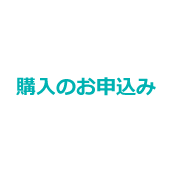 購入のお申込み